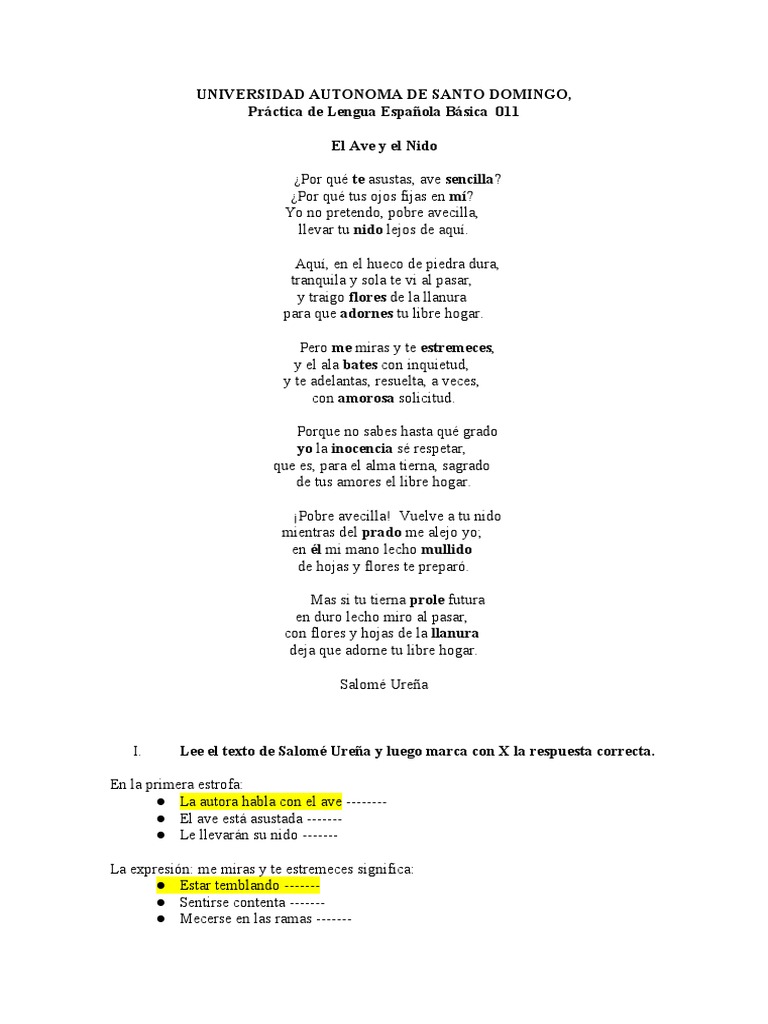 UNIVERSIDAD AUTONOMA DE SANTO DOMINGO,
Práctica de Lengua Española Básica 011

El Ave y el Nido

¿Por qué te asustas, ave sencilla?
¿Por qué tus ojos fijas en mí?
Yo no pretendo, pobre avecilla,
llevar tu nido lejos de aquí.

Aquí, en el hueco de piedra dura,
tranquila y sola te vi al pasar,
y traigo flores de la llanura
para que adornes tu libre hogar.

Pero me miras y te estremeces,
y el ala bates con inquietud,
y te adelantas, resuelta, a veces,
con amorosa solicitud.

Porque no sabes hasta qué grado
yo la inocencia sé respetar,
que es, para el alma tierna, sagrado
de tus amores el libre hogar.

¡Pobre avecilla! Vuelve a tu nido
mientras del prado me alejo yo;
en él mi mano lecho mullido
de hojas y flores te preparó.

Mas si tu tierna prole futura
en duro lecho miro al pasar,
con flores y hojas de la llanura
deja que adorne tu libre hogar.

Salomé Ureña

I. Lee el texto de Salomé Ureña y luego marca con X la respuesta correcta.

En la primera estrofa:
● La autora habla con el ave --------
● El ave está asustada -------
● Le llevarán su nido -------

La expresión: me miras y te estremeces significa:
● Estar temblando -------
● Sentirse contenta -------
● Mecerse en las ramas -------